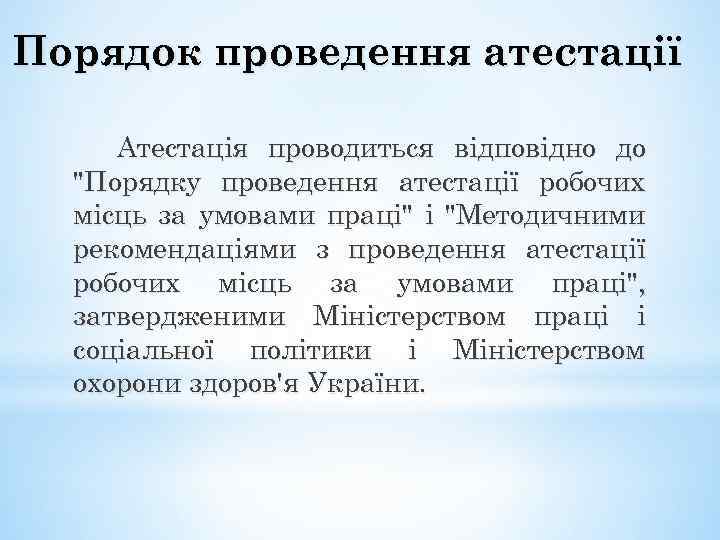 Порядок проведення атестації

Атестація проводиться відповідно до "Порядку проведення атестації робочих місць за умовами праці" і "Методичними рекомендаціями з проведення атестації робочих місць за умовами праці", затвердженими Міністерством праці і соціальної політики і Міністерством охорони здоров'я України.